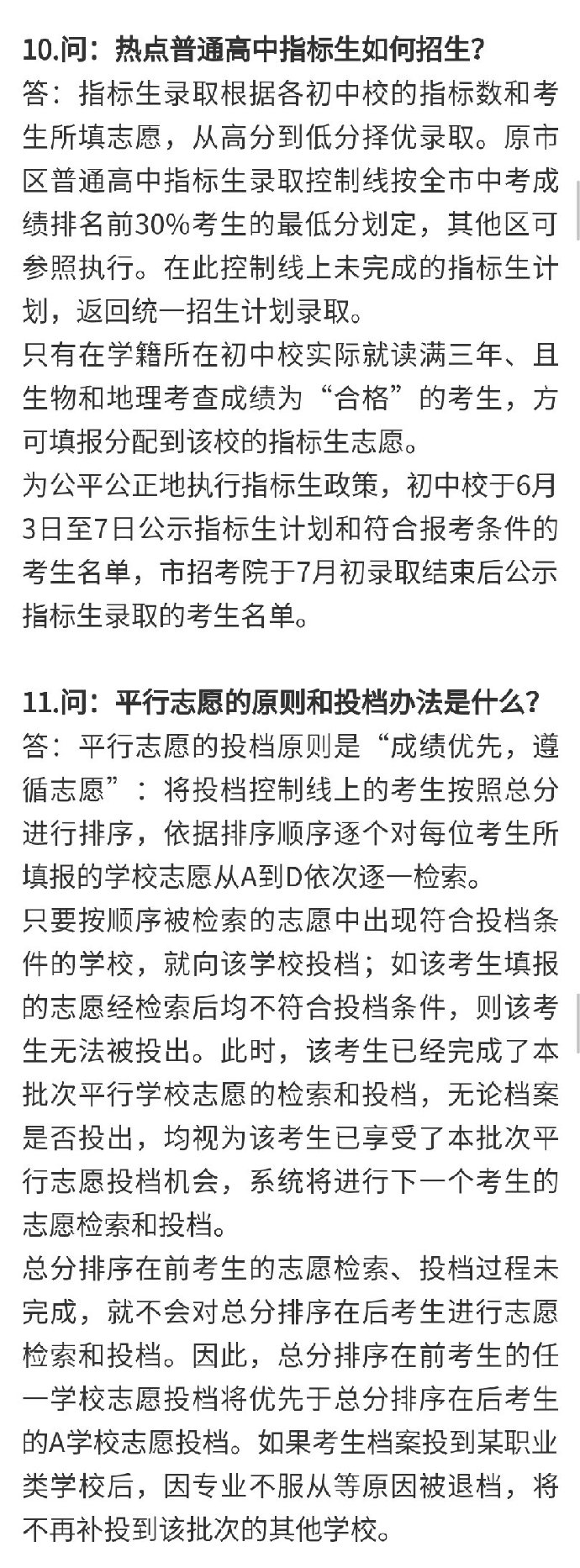 10.问：热点普通高中指标生如何招生？
答：指标生录取根据各初中校的指标数和考生所填志愿，从高分到低分择优录取。原市区普通高中指标生录取控制线按全市中考成绩排名前30%考生的最低分划定，其他区可参照执行。在此控制线上未完成的指标生计划，返回统一招生计划录取。
只有在学籍所在初中校实际就读满三年、且生物和地理考查成绩为“合格”的考生，方可填报分配到该校的指标生志愿。
为公平公正地执行指标生政策，初中校于6月3日至7日公示指标生计划和符合报考条件的考生名单，市招考院于7月初录取结束后公示指标生录取的考生名单。

11.问：平行志愿的原则和投档办法是什么？
答：平行志愿的投档原则是“成绩优先，遵循志愿”：将投档控制线上的考生按照总分进行排序，依据排序顺序逐个对每位考生所填报的学校志愿从A到D依次逐一检索。
只要按顺序被检索的志愿中出现符合投档条件的学校，就向该学校投档；如该考生填报的志愿经检索后均不符合投档条件，则该考生无法被投出。此时，该考生已经完成了本批次平行学校志愿的检索和投档，无论档案是否投出，均视为该考生已享受了本批次平行志愿投档机会，系统将进行下一个考生的志愿检索和投档。
总分排序在前考生的志愿检索、投档过程未完成，就不会对总分排序在后考生进行志愿检索和投档。因此，总分排序在前考生的任一学校志愿投档将优先于总分排序在后考生的A学校志愿投档。如果考生档案投到某职业类学校后，因专业不服从等原因被退档，将不再补投到该批次的其他学校。